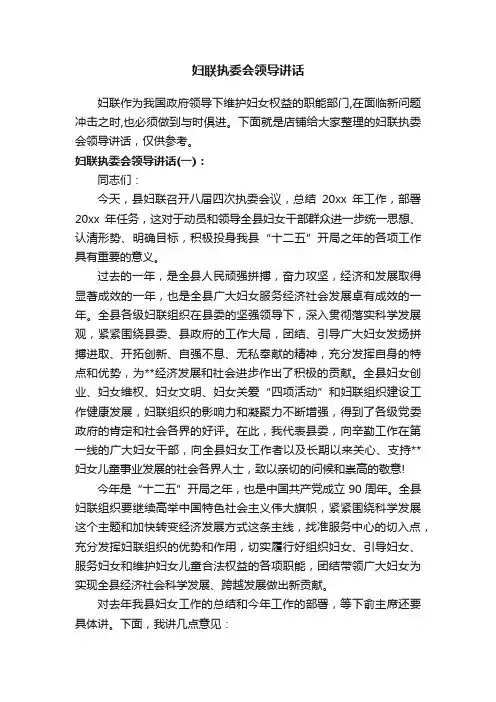 妇联执委会领导讲话

妇联作为我国政府领导下维护妇女权益的职能部门,在面临新问题冲击之时,也必须做到与时俱进。下面就是店铺给大家整理的妇联执委会领导讲话，仅供参考。

妇联执委会领导讲话(一)：

同志们：

今天，县妇联召开八届四次执委会议，总结 20xx 年工作，部署 20xx 年任务，这对于动员和领导全县妇女干部群众进一步统一思想、认清形势、明确目标，积极投身我县“十二五”开局之年的各项工作具有重要的意义。

过去的一年，是全县人民顽强拼搏，奋力攻坚，经济和发展取得显著成效的一年，也是全县广大妇女服务经济社会发展卓有成效的一年。全县各级妇联组织在县委的坚强领导下，深入贯彻落实科学发展观，紧紧围绕县委、县政府的工作大局，团结、引导广大妇女发扬拼搏进取、开拓创新、自强不息、无私奉献的精神，充分发挥自身的特点和优势，为**经济发展和社会进步作出了积极的贡献。全县妇女创业、妇女维权、妇女文明、妇女关爱“四项活动”和妇联组织建设工作健康发展，妇联组织的影响力和凝聚力不断增强，得到了各级党委政府的肯定和社会各界的好评。在此，我代表县委，向辛勤工作在第一线的广大妇女干部，向全县妇女工作者以及长期以来关心、支持**妇女儿童事业发展的社会各界人士，致以亲切的问候和崇高的敬意!

今年是“十二五”开局之年，也是中国共产党成立 90 周年。全县妇联组织要继续高举中国特色社会主义伟大旗帜，紧紧围绕科学发展这个主题和加快转变经济发展方式这条主线，找准服务中心的切入点，充分发挥妇联组织的优势和作用，切实履行好组织妇女、引导妇女、服务妇女和维护妇女儿童合法权益的各项职能，团结带领广大妇女为实现全县经济社会科学发展、跨越发展做出新贡献。

对去年我县妇女工作的总结和今年工作的部署，等下俞主席还要具体讲。下面，我讲几点意见：